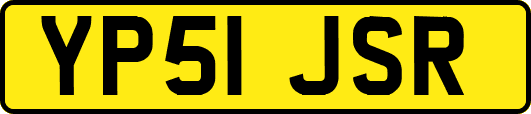 YP51 JSR